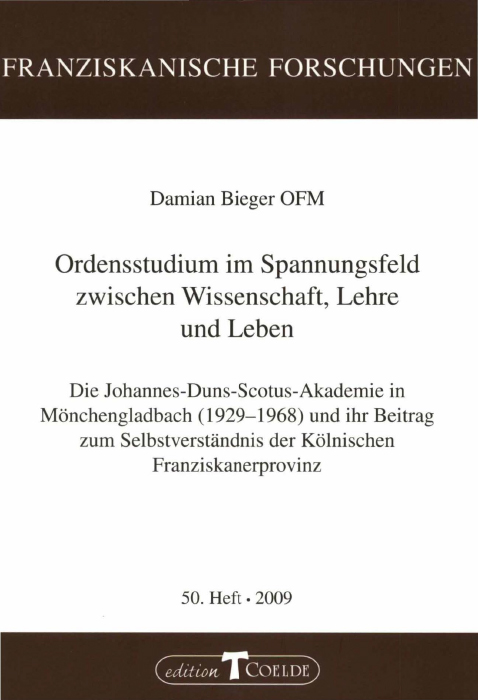 FRANZISKANISCHE FORSCHUNGEN

Damian Bieger OFM

Ordensstudium im Spannungsfeld zwischen Wissenschaft, Lehre und Leben

Die Johannes-Duns-Scotus-Akademie in Mönchengladbach (1929–1968) und ihr Beitrag zum Selbstverständnis der Kölnischen Franziskanerprovinz

50. Heft • 2009

edition T COELDE